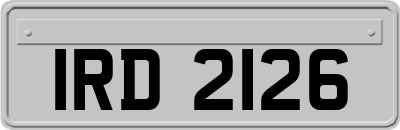 IRD 2126